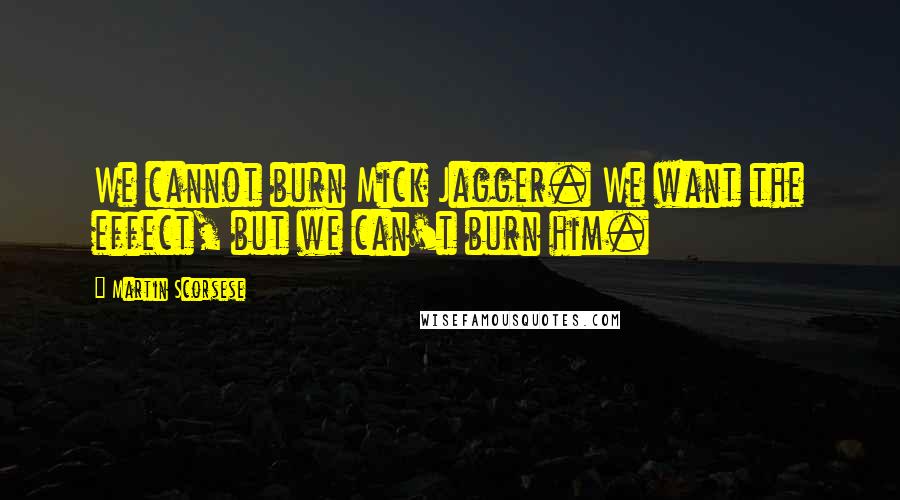 We cannot burn Mick Jagger. We want the effect, but we can't burn him.

Martin Scorsese

WISEFAMOUSQUOTES.COM